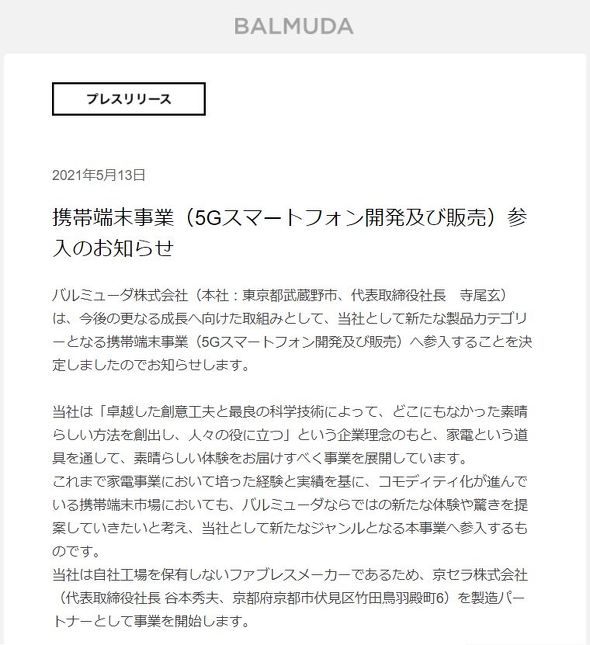 BALMUDA

プレスリリース

2021年5月13日

携帯端末事業（5Gスマートフォン開発及び販売）参入のお知らせ

バルミューダ株式会社（本社：東京都武蔵野市、代表取締役社長　寺尾玄）は、今後の更なる成長へ向けた取組みとして、当社として新たな製品カテゴリーとなる携帯端末事業（5Gスマートフォン開発及び販売）へ参入することを決定しましたのでお知らせします。

当社は「卓越した創意工夫と最良の科学技術によって、どこにもなかった素晴らしい方法を創出し、人々の役に立つ」という企業理念のもと、家電という道具を通して、素晴らしい体験をお届けすべく事業を展開しています。
これまで家電事業において培った経験と実績を基に、コモディティ化が進んでいる携帯端末市場においても、バルミューダならではの新たな体験や驚きを提案していきたいと考え、当社として新たなジャンルとなる本事業へ参入するものです。
当社は自社工場を保有しないファブレスメーカーであるため、京セラ株式会社（代表取締役社長 谷本秀夫、京都府京都市伏見区竹田鳥羽殿町6）を製造パートナーとして事業を開始します。